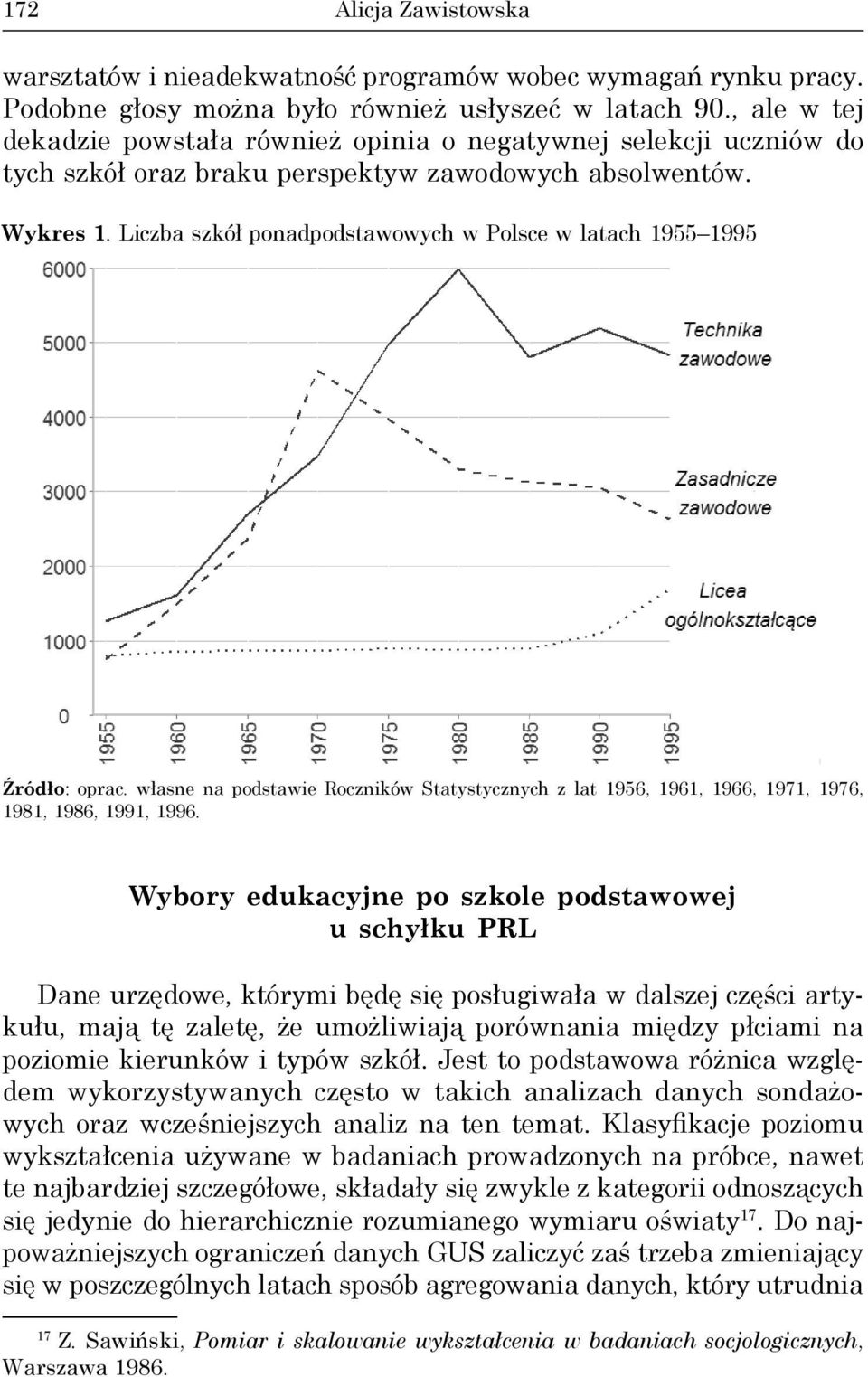 172 Alicja Zawistowska

warsztatów i nieadekwatność programów wobec wymagań rynku pracy. Podobne głosy można było również usłyszeć w latach 90., ale w tej dekadzie powstała również opinia o negatywnej selekcji uczniów do tych szkół oraz braku perspektyw zawodowych absolwentów.

Wykres 1. Liczba szkół ponadpodstawowych w Polsce w latach 1955–1995

6000
5000
4000
3000
2000
1000
0
1955 1960 1965 1970 1975 1980 1985 1990 1995

Technika zawodowe
Zasadnicze zawodowe
Licea ogólnokształcące

Źródło: oprac. własne na podstawie Roczników Statystycznych z lat 1956, 1961, 1966, 1971, 1976, 1981, 1986, 1991, 1996.

Wybory edukacyjne po szkole podstawowej u schyłku PRL

Dane urzędowe, którymi będę się posługiwała w dalszej części artykułu, mają tę zaletę, że umożliwiają porównania między płciami na poziomie kierunków i typów szkół. Jest to podstawowa różnica względem wykorzystywanych często w takich analizach danych sondażowych oraz wcześniejszych analiz na ten temat. Klasyfikacje poziomu wykształcenia używane w badaniach prowadzonych na próbce, nawet te najbardziej szczegółowe, składały się zwykle z kategorii odnoszących się jedynie do hierarchicznie rozumianego wymiaru oświaty$^{17}$. Do najpoważniejszych ograniczeń danych GUS zaliczyć zaś trzeba zmieniający się w poszczególnych latach sposób agregowania danych, który utrudnia

$^{17}$ Z. Sawiński, Pomiar i skalowanie wykształcenia w badaniach socjologicznych, Warszawa 1986.